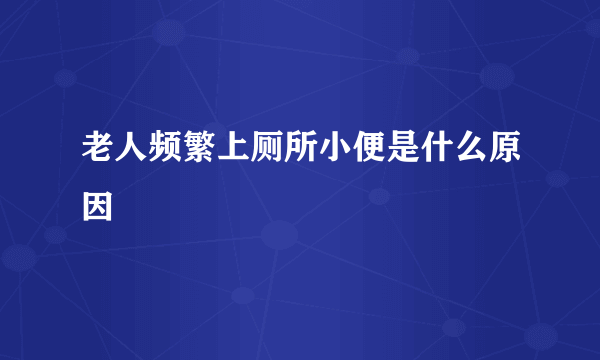 老人频繁上厕所小便是什么原因